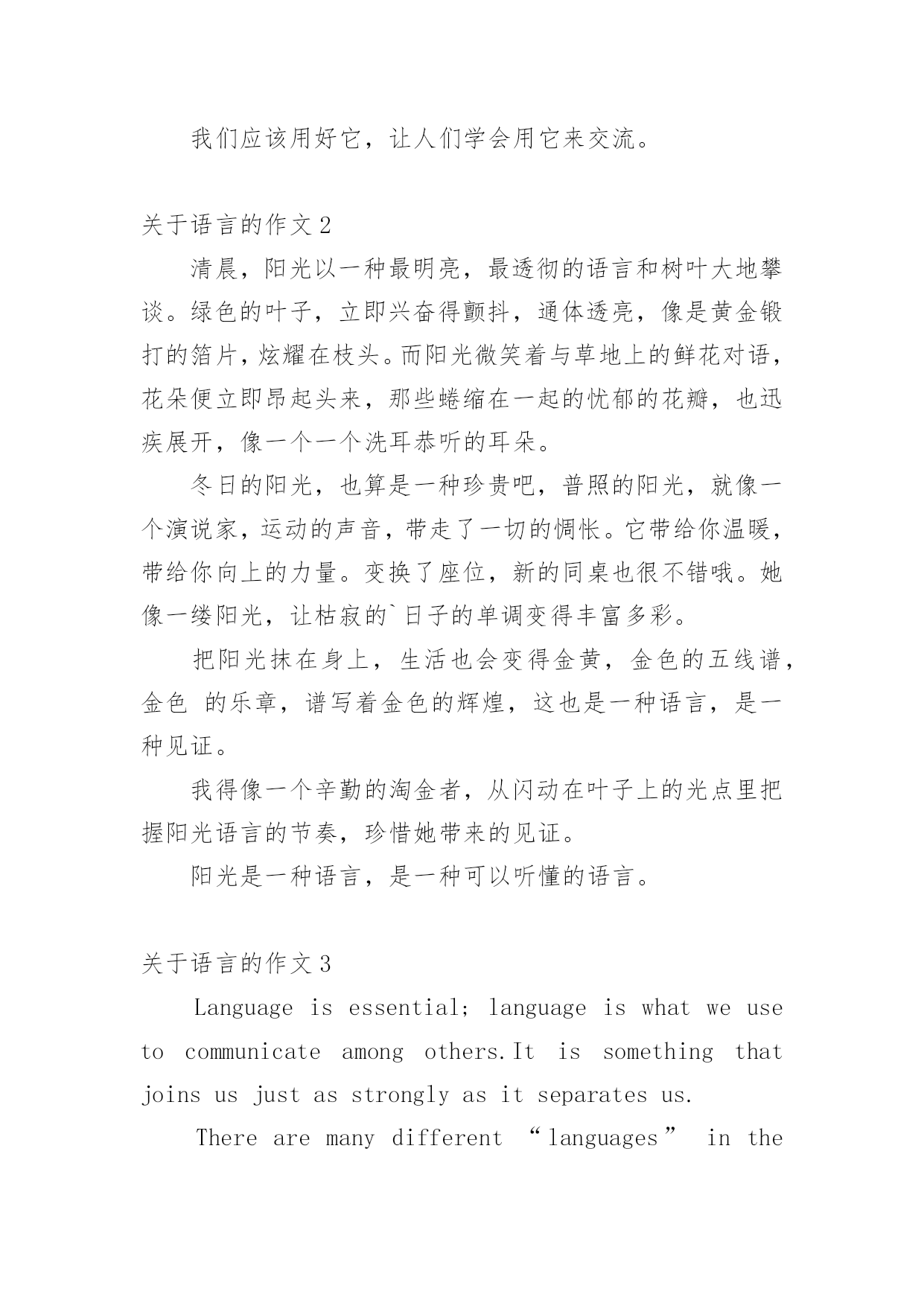 我们应该用好它，让人们学会用它来交流。

关于语言的作文 2

清晨，阳光以一种最明亮，最透彻的语言和树叶大地攀谈。绿色的叶子，立即兴奋得颤抖，通体透亮，像是黄金锻打的箔片，炫耀在枝头。而阳光微笑着与草地上的鲜花对语，花朵便立即昂起头来，那些蜷缩在一起的忧郁的花瓣，也迅疾展开，像一个一个洗耳恭听的耳朵。

冬日的阳光，也算是一种珍贵吧，普照的阳光，就像一个演说家，运动的声音，带走了一切的惆怅。它带给你温暖，带给你向上的力量。变换了座位，新的同桌也很不错哦。她像一缕阳光，让枯寂的`日子的单调变得丰富多彩。

把阳光抹在身上，生活也会变得金黄，金色的五线谱，金色 的乐章，谱写着金色的辉煌，这也是一种语言，是一种见证。

我得像一个辛勤的淘金者，从闪动在叶子上的光点里把握阳光语言的节奏，珍惜她带来的见证。

阳光是一种语言，是一种可以听懂的语言。

关于语言的作文 3

Language is essential; language is what we use to communicate among others.It is something that joins us just as strongly as it separates us.

There are many different “languages” in the